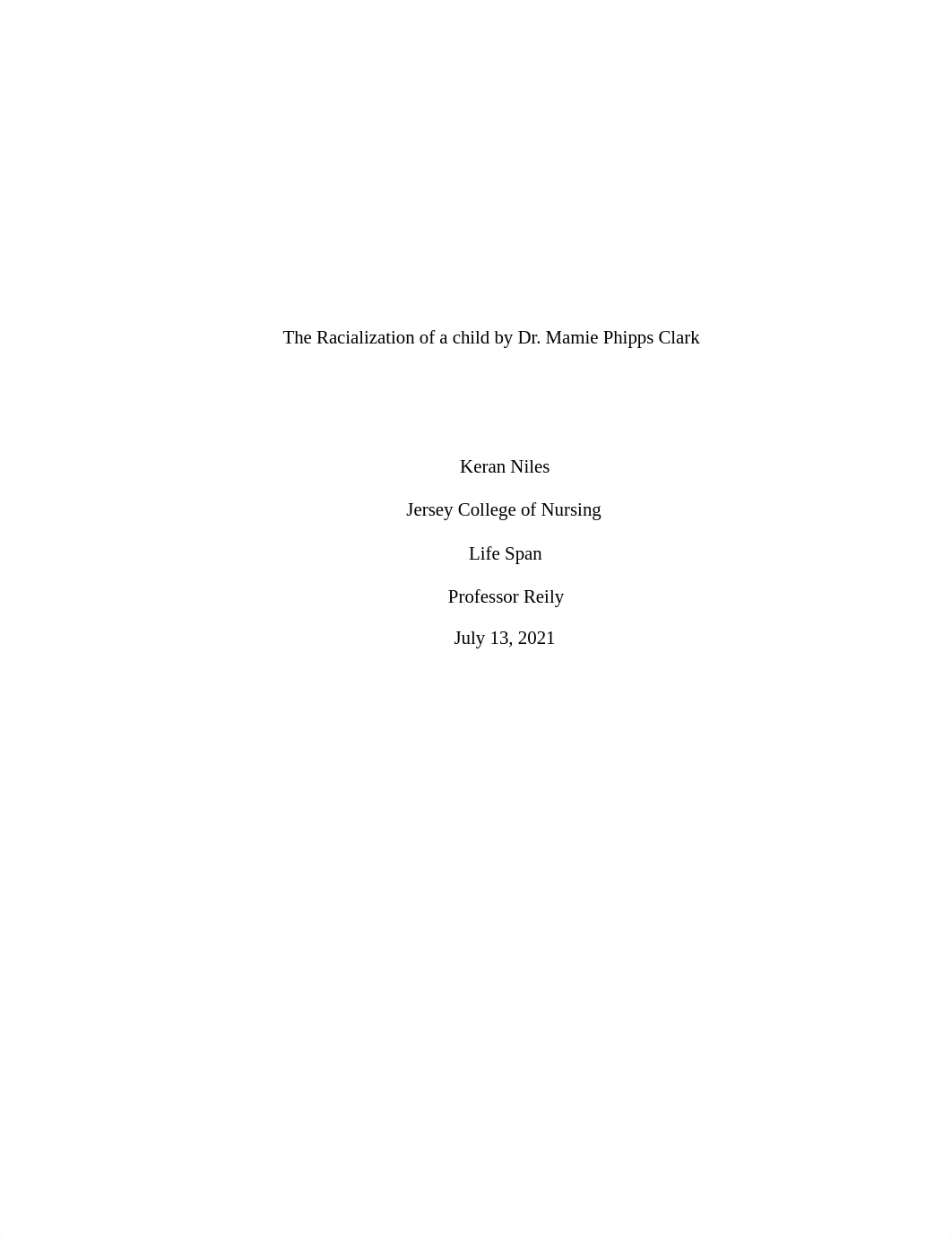 The Racialization of a child by Dr. Mamie Phipps Clark

Keran Niles

Jersey College of Nursing

Life Span

Professor Reily

July 13, 2021